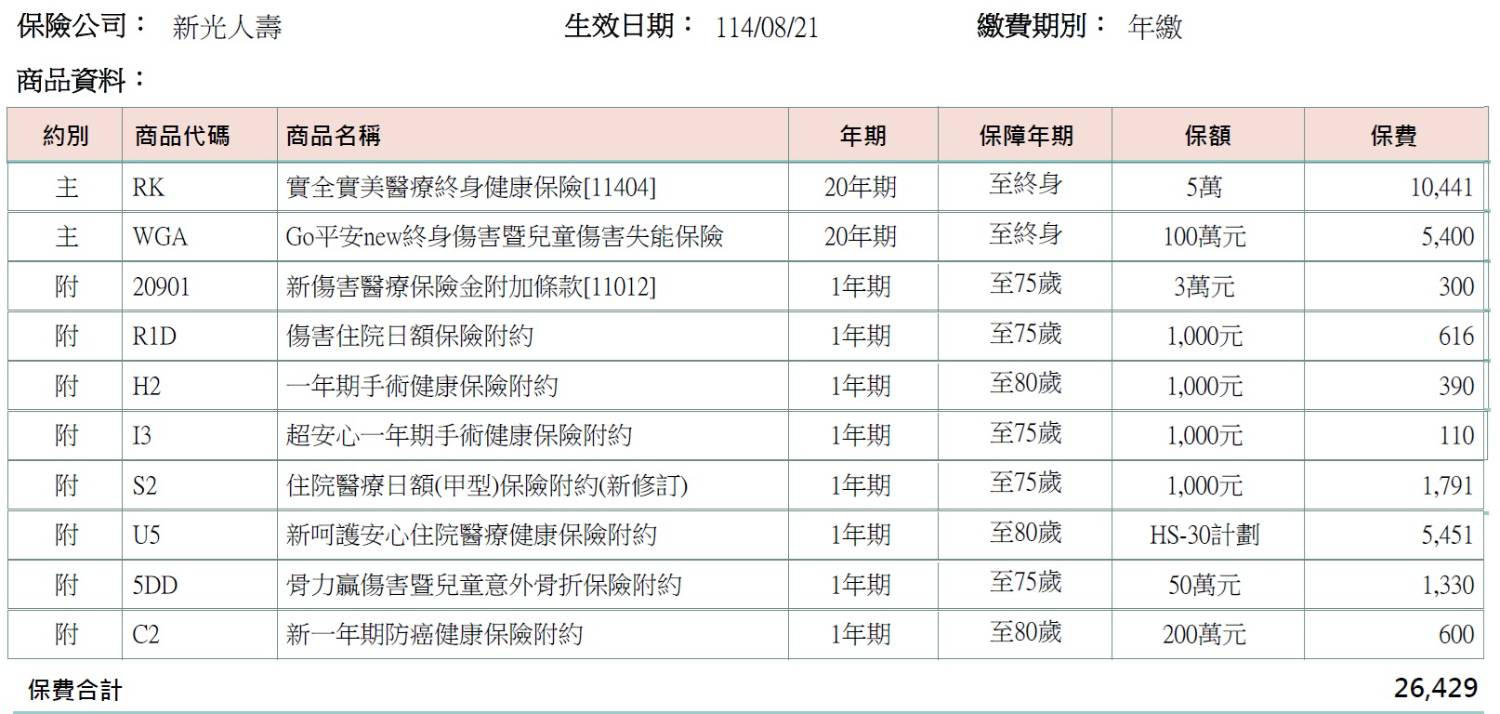 保險公司： 新光人壽 生效日期： 114/08/21 繳費期別： 年繳

商品資料：

| 約別 | 商品代碼 | 商品名稱 | 年期 | 保障年期 | 保額 | 保費 |
|---|---|---|---|---|---|---|
| 主 | RK | 實全實美醫療終身健康保險[11404] | 20年期 | 至終身 | 5萬 | 10,441 |
| 主 | WGA | Go平安new終身傷害暨兒童傷害失能保險 | 20年期 | 至終身 | 100萬元 | 5,400 |
| 附 | 20901 | 新傷害醫療保險金附加條款[11012] | 1年期 | 至75歲 | 3萬元 | 300 |
| 附 | R1D | 傷害住院日額保險附約 | 1年期 | 至75歲 | 1,000元 | 616 |
| 附 | H2 | 一年期手術健康保險附約 | 1年期 | 至80歲 | 1,000元 | 390 |
| 附 | I3 | 超安心一年期手術健康保險附約 | 1年期 | 至75歲 | 1,000元 | 110 |
| 附 | S2 | 住院醫療日額(甲型)保險附約(新修訂) | 1年期 | 至75歲 | 1,000元 | 1,791 |
| 附 | U5 | 新呵護安心住院醫療健康保險附約 | 1年期 | 至80歲 | HS-30計劃 | 5,451 |
| 附 | 5DD | 骨力贏傷害暨兒童意外骨折保險附約 | 1年期 | 至75歲 | 50萬元 | 1,330 |
| 附 | C2 | 新一年期防癌健康保險附約 | 1年期 | 至80歲 | 200萬元 | 600 |

保費合計 26,429